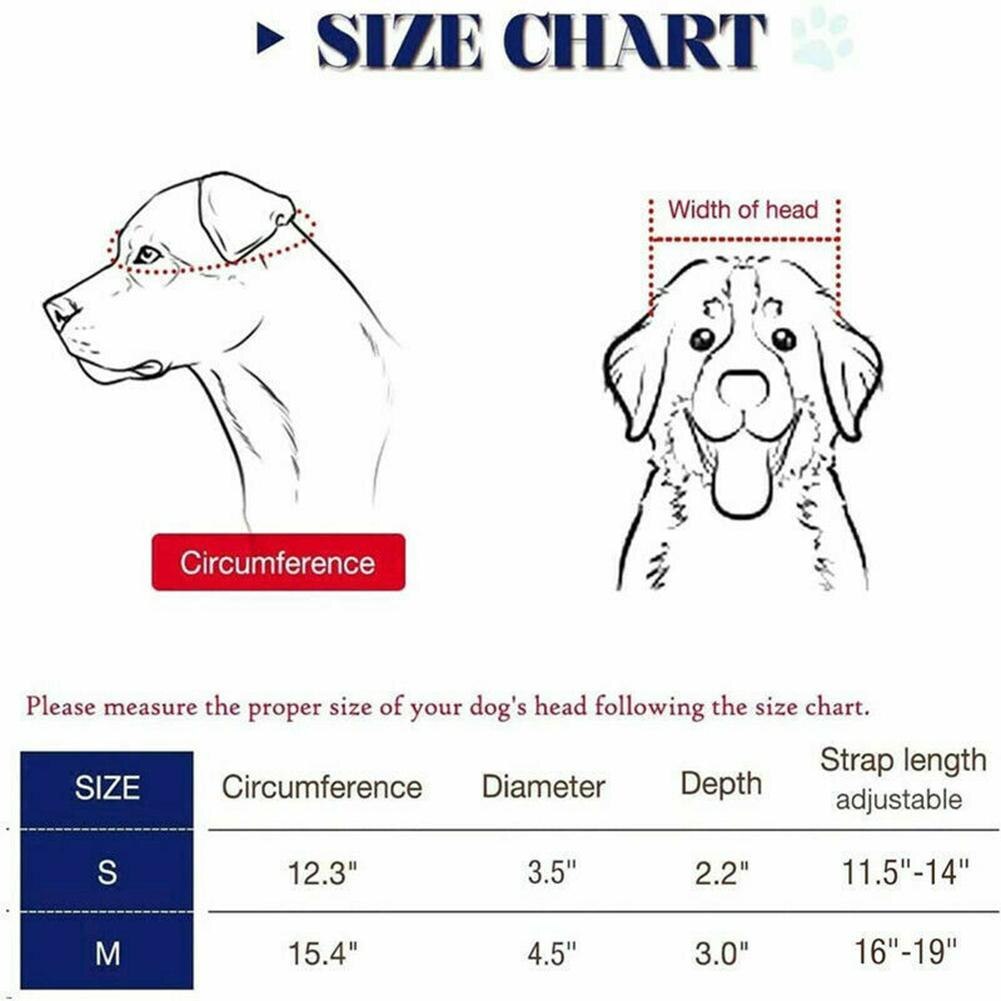 SIZE CHART

Width of head

Circumference

Please measure the proper size of your dog's head following the size chart.

| SIZE | Circumference | Diameter | Depth | Strap length adjustable |
|---|---|---|---|---|
| S | 12.3" | 3.5" | 2.2" | 11.5"-14" |
| M | 15.4" | 4.5" | 3.0" | 16"-19" |